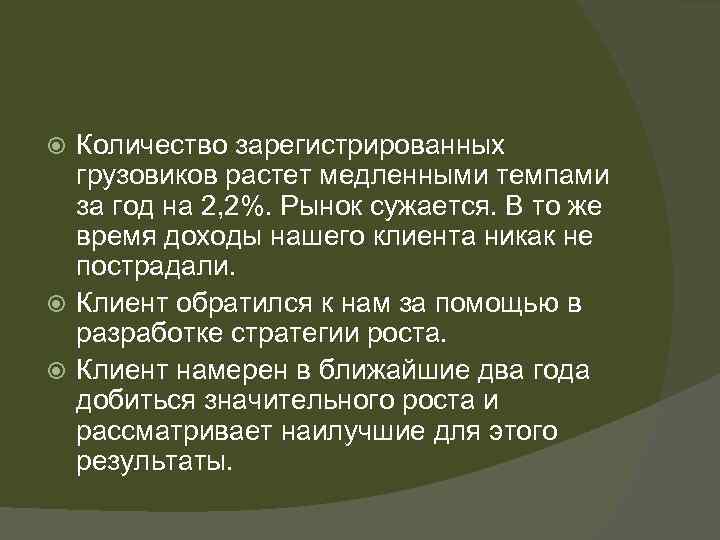 Количество зарегистрированных грузовиков растет медленными темпами за год на 2,2%. Рынок сужается. В то же время доходы нашего клиента никак не пострадали.

Клиент обратился к нам за помощью в разработке стратегии роста.

Клиент намерен в ближайшие два года добиться значительного роста и рассматривает наилучшие для этого результаты.